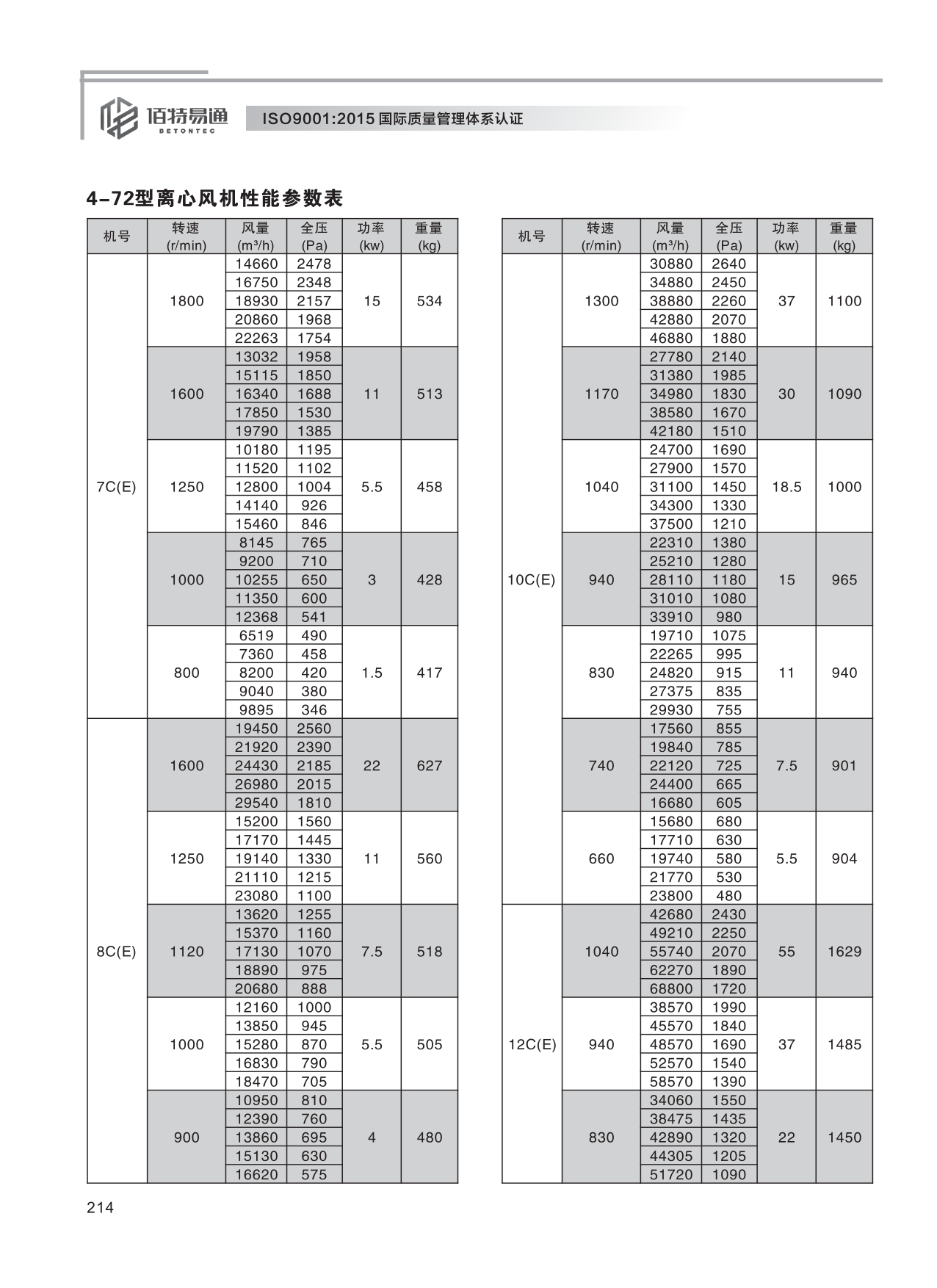 佰特易通
BETONTEC
ISO9001:2015 国际质量管理体系认证

4-72型离心风机性能参数表

| 机号 | 转速 (r/min) | 风量 (m³/h) | 全压 (Pa) | 功率 (kw) | 重量 (kg) |
|---|---|---|---|---|---|
| 7C(E) | 1800 | 14660 | 2478 | 15 | 534 |
| | | 16750 | 2348 | | |
| | | 18930 | 2157 | | |
| | | 20860 | 1968 | | |
| | | 22263 | 1754 | | |
| | 1600 | 13032 | 1958 | 11 | 513 |
| | | 15115 | 1850 | | |
| | | 16340 | 1688 | | |
| | | 17850 | 1530 | | |
| | | 19790 | 1385 | | |
| | 1250 | 10180 | 1195 | 5.5 | 458 |
| | | 11520 | 1102 | | |
| | | 12800 | 1004 | | |
| | | 14140 | 926 | | |
| | | 15460 | 846 | | |
| | 1000 | 8145 | 765 | 3 | 428 |
| | | 9200 | 710 | | |
| | | 10255 | 650 | | |
| | | 11350 | 600 | | |
| | | 12368 | 541 | | |
| | 800 | 6519 | 490 | 1.5 | 417 |
| | | 7360 | 458 | | |
| | | 8200 | 420 | | |
| | | 9040 | 380 | | |
| | | 9895 | 346 | | |
| 8C(E) | 1600 | 19450 | 2560 | 22 | 627 |
| | | 21920 | 2390 | | |
| | | 24430 | 2185 | | |
| | | 26980 | 2015 | | |
| | | 29540 | 1810 | | |
| | 1250 | 15200 | 1560 | 11 | 560 |
| | | 17170 | 1445 | | |
| | | 19140 | 1330 | | |
| | | 21110 | 1215 | | |
| | | 23080 | 1100 | | |
| | 1120 | 13620 | 1255 | 7.5 | 518 |
| | | 15370 | 1160 | | |
| | | 17130 | 1070 | | |
| | | 18890 | 975 | | |
| | | 20680 | 888 | | |
| | 1000 | 12160 | 1000 | 5.5 | 505 |
| | | 13850 | 945 | | |
| | | 15280 | 870 | | |
| | | 16830 | 790 | | |
| | | 18470 | 705 | | |
| | 900 | 10950 | 810 | 4 | 480 |
| | | 12390 | 760 | | |
| | | 13860 | 695 | | |
| | | 15130 | 630 | | |
| | | 16620 | 575 | | |

| 机号 | 转速 (r/min) | 风量 (m³/h) | 全压 (Pa) | 功率 (kw) | 重量 (kg) |
|---|---|---|---|---|---|
| 10C(E) | 1300 | 30880 | 2640 | 37 | 1100 |
| | | 34880 | 2450 | | |
| | | 38880 | 2260 | | |
| | | 42880 | 2070 | | |
| | | 46880 | 1880 | | |
| | 1170 | 27780 | 2140 | 30 | 1090 |
| | | 31380 | 1985 | | |
| | | 34980 | 1830 | | |
| | | 38580 | 1670 | | |
| | | 42180 | 1510 | | |
| | 1040 | 24700 | 1690 | 18.5 | 1000 |
| | | 27900 | 1570 | | |
| | | 31100 | 1450 | | |
| | | 34300 | 1330 | | |
| | | 37500 | 1210 | | |
| | 940 | 22310 | 1380 | 15 | 965 |
| | | 25210 | 1280 | | |
| | | 28110 | 1180 | | |
| | | 31010 | 1080 | | |
| | | 33910 | 980 | | |
| | 830 | 19710 | 1075 | 11 | 940 |
| | | 22265 | 995 | | |
| | | 24820 | 915 | | |
| | | 27375 | 835 | | |
| | | 29930 | 755 | | |
| | 740 | 17560 | 855 | 7.5 | 901 |
| | | 19840 | 785 | | |
| | | 22120 | 725 | | |
| | | 24400 | 665 | | |
| | | 16680 | 605 | | |
| | 660 | 15680 | 680 | 5.5 | 904 |
| | | 17710 | 630 | | |
| | | 19740 | 580 | | |
| | | 21770 | 530 | | |
| | | 23800 | 480 | | |
| 12C(E) | 1040 | 42680 | 2430 | 55 | 1629 |
| | | 49210 | 2250 | | |
| | | 55740 | 2070 | | |
| | | 62270 | 1890 | | |
| | | 68800 | 1720 | | |
| | 940 | 38570 | 1990 | 37 | 1485 |
| | | 45570 | 1840 | | |
| | | 48570 | 1690 | | |
| | | 52570 | 1540 | | |
| | | 58570 | 1390 | | |
| | 830 | 34060 | 1550 | 22 | 1450 |
| | | 38475 | 1435 | | |
| | | 42890 | 1320 | | |
| | | 44305 | 1205 | | |
| | | 51720 | 1090 | | |

214